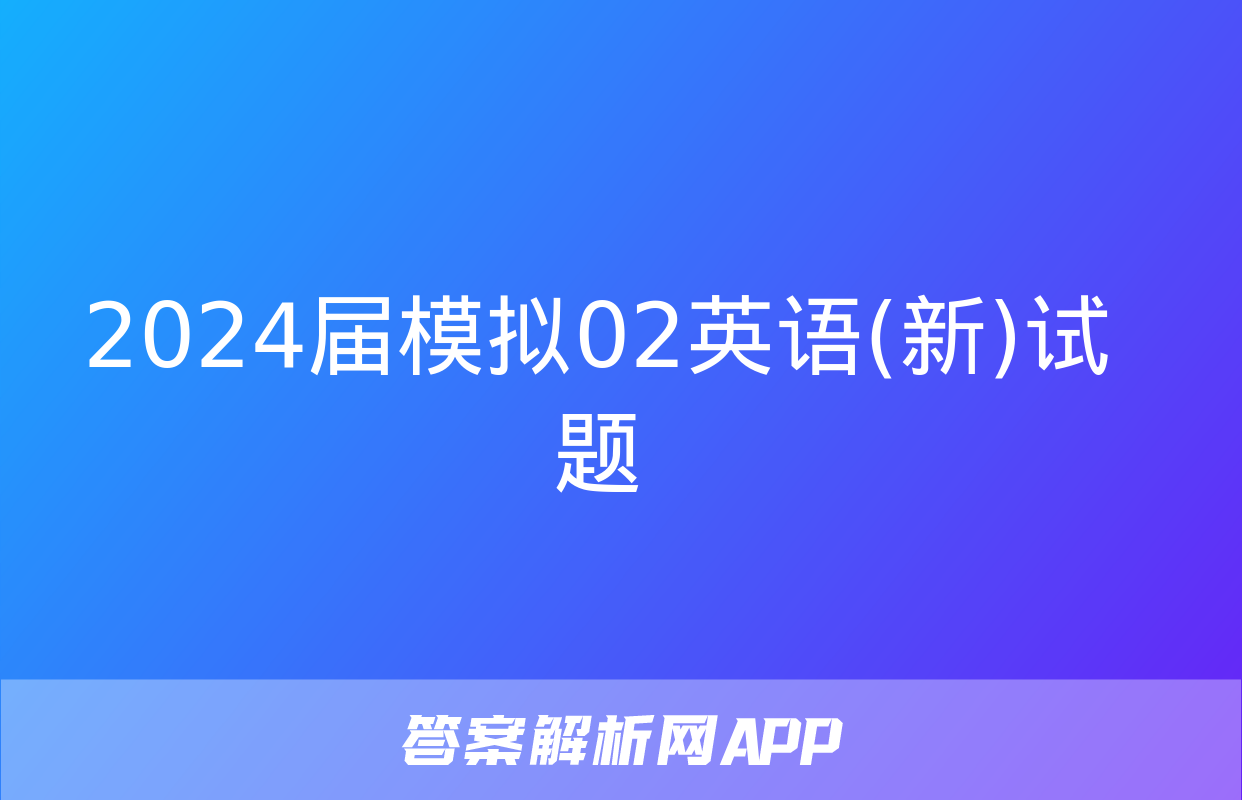 2024届模拟02英语(新)试题

答案解析网APP